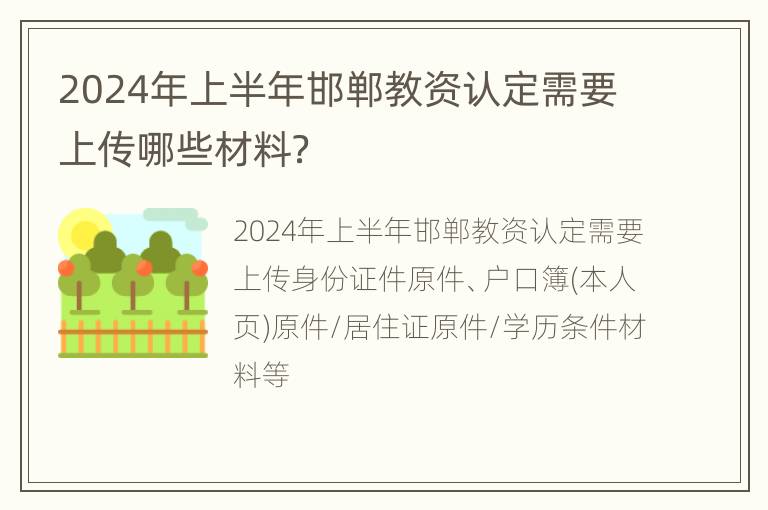 2024年上半年邯郸教资认定需要上传哪些材料?

2024年上半年邯郸教资认定需要上传身份证件原件、户口簿(本人页)原件/居住证原件/学历条件材料等